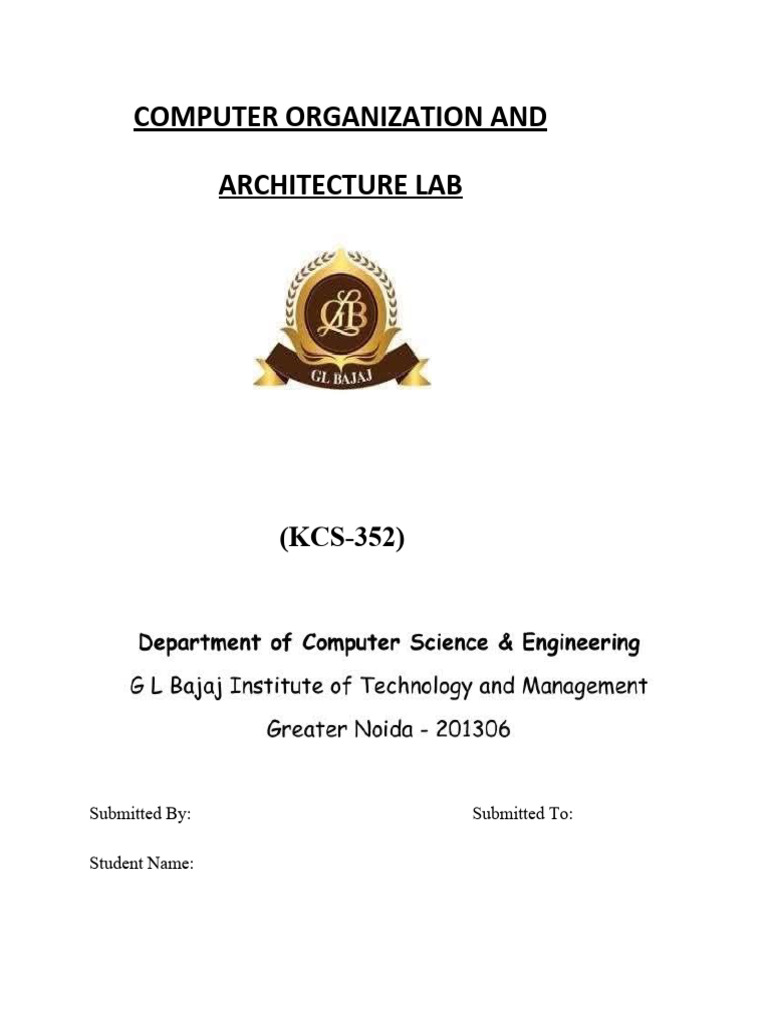 COMPUTER ORGANIZATION AND

ARCHITECTURE LAB

GLB

GL BAJAJ

(KCS-352)

Department of Computer Science & Engineering
G L Bajaj Institute of Technology and Management
Greater Noida - 201306

Submitted By:

Submitted To:

Student Name: